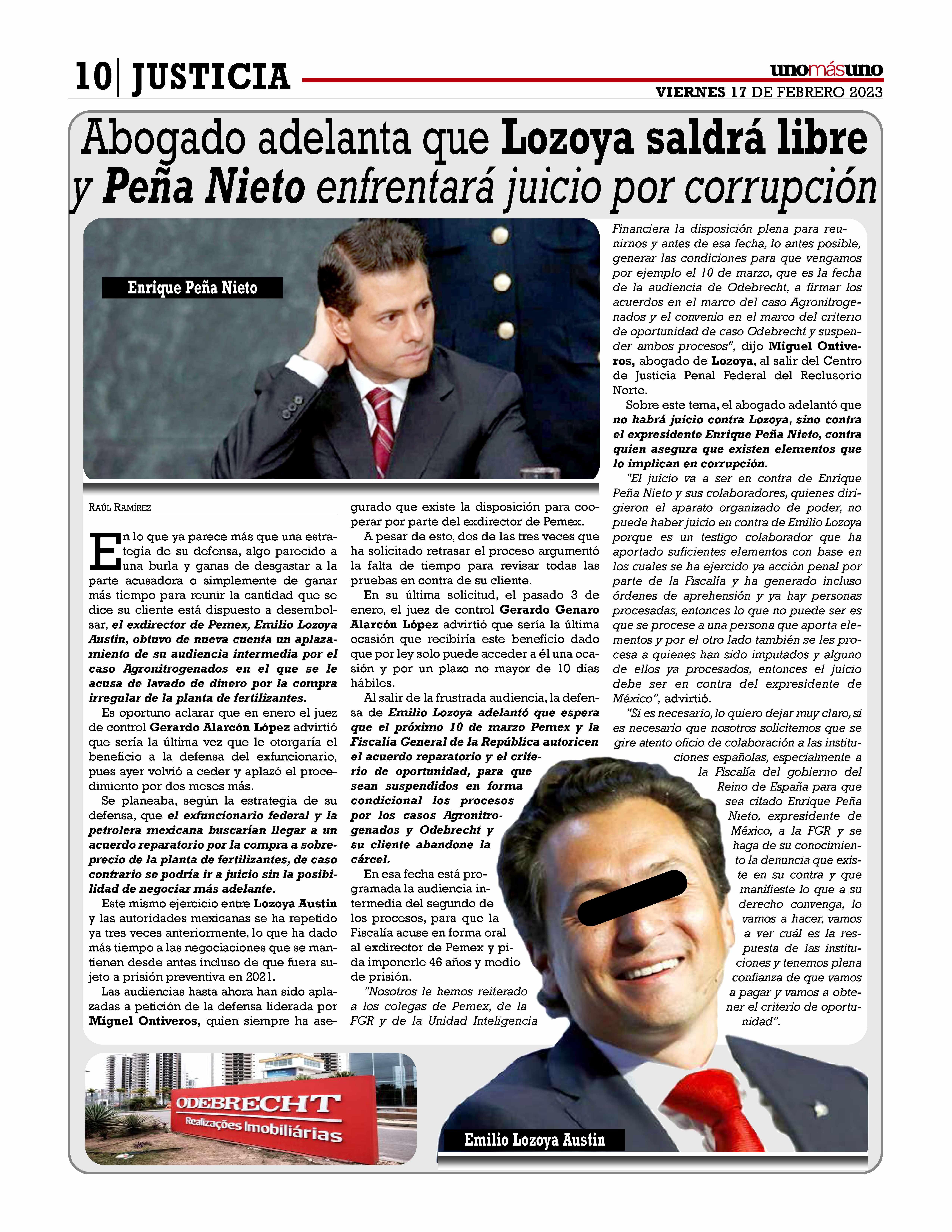 10 | JUSTICIA

unomásuno

VIERNES 17 DE FEBRERO 2023

Abogado adelanta que Lozoya saldrá libre y Peña Nieto enfrentará juicio por corrupción

Enrique Peña Nieto

RAÚL RAMÍREZ

En lo que ya parece más que una estrategia de su defensa, algo parecido a una burla y ganas de desgastar a la parte acusadora o simplemente de ganar más tiempo para reunir la cantidad que se dice su cliente está dispuesto a desembolsar, el exdirector de Pemex, Emilio Lozoya Austin, obtuvo de nueva cuenta un aplazamiento de su audiencia intermedia por el caso Agronitrogenados en el que se le acusa de lavado de dinero por la compra irregular de la planta de fertilizantes.

Es oportuno aclarar que en enero el juez de control Gerardo Alarcón López advirtió que sería la última vez que le otorgaría el beneficio a la defensa del exfuncionario, pues ayer volvió a ceder y aplazó el procedimiento por dos meses más.

Se planeaba, según la estrategia de su defensa, que el exfuncionario federal y la petrolera mexicana buscarían llegar a un acuerdo reparatorio por la compra a sobreprecio de la planta de fertilizantes, de caso contrario se podría ir a juicio sin la posibilidad de negociar más adelante.

Este mismo ejercicio entre Lozoya Austin y las autoridades mexicanas se ha repetido ya tres veces anteriormente, lo que ha dado más tiempo a las negociaciones que se mantienen desde antes incluso de que fuera sujeto a prisión preventiva en 2021.

Las audiencias hasta ahora han sido aplazadas a petición de la defensa liderada por Miguel Ontiveros, quien siempre ha asegurado que existe la disposición para cooperar por parte del exdirector de Pemex.

A pesar de esto, dos de las tres veces que ha solicitado retrasar el proceso argumentó la falta de tiempo para revisar todas las pruebas en contra de su cliente.

En su última solicitud, el pasado 3 de enero, el juez de control Gerardo Genaro Alarcón López advirtió que sería la última ocasión que recibiría este beneficio dado que por ley solo puede acceder a él una ocasión y por un plazo no mayor de 10 días hábiles.

Al salir de la frustrada audiencia, la defensa de Emilio Lozoya adelantó que espera que el próximo 10 de marzo Pemex y la Fiscalía General de la República autoricen el acuerdo reparatorio y el criterio de oportunidad, para que sean suspendidos en forma condicional los procesos por los casos Agronitrogenados y Odebrecht y su cliente abandone la cárcel.

En esa fecha está programada la audiencia intermedia del segundo de los procesos, para que la Fiscalía acuse en forma oral al exdirector de Pemex y pida imponerle 46 años y medio de prisión.

"Nosotros le hemos reiterado a los colegas de Pemex, de la FGR y de la Unidad Inteligencia Financiera la disposición plena para reunirnos y antes de esa fecha, lo antes posible, generar las condiciones para que vengamos por ejemplo el 10 de marzo, que es la fecha de la audiencia de Odebrecht, a firmar los acuerdos en el marco del caso Agronitrogenados y el convenio en el marco del criterio de oportunidad de caso Odebrecht y suspender ambos procesos", dijo Miguel Ontiveros, abogado de Lozoya, al salir del Centro de Justicia Penal Federal del Reclusorio Norte.

Sobre este tema, el abogado adelantó que no habrá juicio contra Lozoya, sino contra el expresidente Enrique Peña Nieto, contra quien asegura que existen elementos que lo implican en corrupción.

"El juicio va a ser en contra de Enrique Peña Nieto y sus colaboradores, quienes dirigieron el aparato organizado de poder, no puede haber juicio en contra de Emilio Lozoya porque es un testigo colaborador que ha aportado suficientes elementos con base en los cuales se ha ejercido ya acción penal por parte de la Fiscalía y ha generado incluso órdenes de aprehensión y ya hay personas procesadas, entonces lo que no puede ser es que se procese a una persona que aporta elementos y por el otro lado también se les procesa a quienes han sido imputados y alguno de ellos ya procesados, entonces el juicio debe ser en contra del expresidente de México", advirtió.

"Si es necesario, lo quiero dejar muy claro, si es necesario que nosotros solicitemos que se gire atento oficio de colaboración a las instituciones españolas, especialmente a la Fiscalía del gobierno del Reino de España para que sea citado Enrique Peña Nieto, expresidente de México, a la FGR y se haga de su conocimiento la denuncia que existe en su contra y que manifieste lo que a su derecho convenga, lo vamos a hacer, vamos a ver cuál es la respuesta de las instituciones y tenemos plena confianza de que vamos a pagar y vamos a obtener el criterio de oportunidad".

ODEBRECHT
Realizações Imobiliárias

Emilio Lozoya Austin